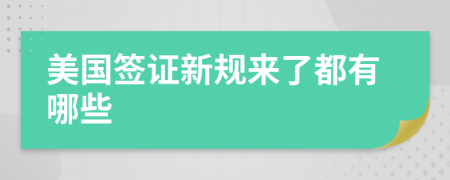 美国签证新规来了都有哪些